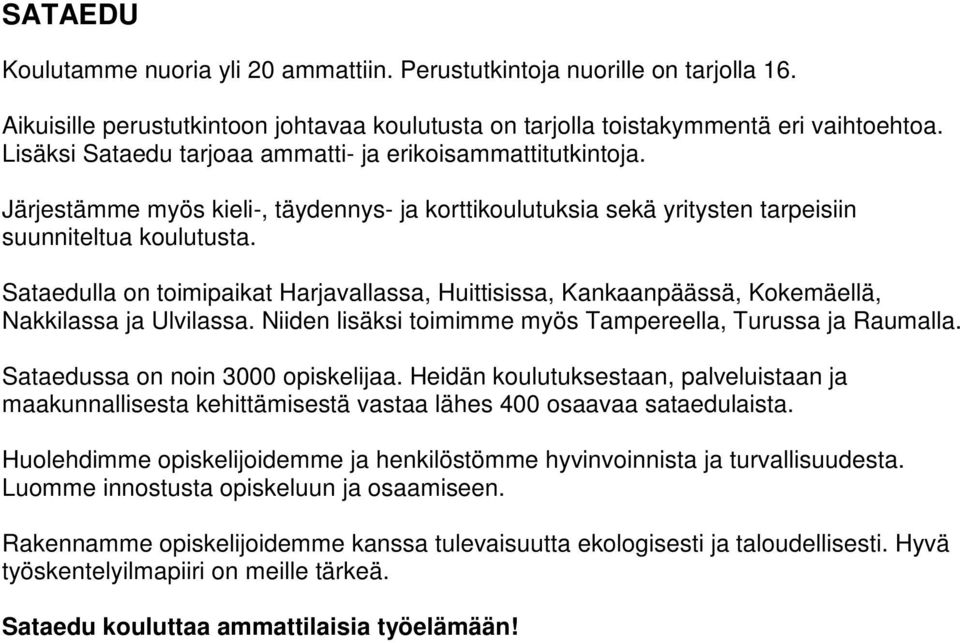 SATAEDU

Koulutamme nuoria yli 20 ammattiin. Perustutkintoja nuorille on tarjolla 16.

Aikuisille perustutkintoon johtavaa koulutusta on tarjolla toistakymmentä eri vaihtoehtoa. Lisäksi Sataedu tarjoaa ammatti- ja erikoisammattitutkintoja.

Järjestämme myös kieli-, täydennys- ja korttikoulutuksia sekä yritysten tarpeisiin suunniteltua koulutusta.

Sataedulla on toimipaikat Harjavallassa, Huittisissa, Kankaanpäässä, Kokemäellä, Nakkilassa ja Ulvilassa. Niiden lisäksi toimimme myös Tampereella, Turussa ja Raumalla.

Sataedussa on noin 3000 opiskelijaa. Heidän koulutuksestaan, palveluistaan ja maakunnallisesta kehittämisestä vastaa lähes 400 osaavaa sataedulaista.

Huolehdimme opiskelijoidemme ja henkilöstömme hyvinvoinnista ja turvallisuudesta. Luomme innostusta opiskeluun ja osaamiseen.

Rakennamme opiskelijoidemme kanssa tulevaisuutta ekologisesti ja taloudellisesti. Hyvä työskentelyilmapiiri on meille tärkeä.

Sataedu kouluttaa ammattilaisia työelämään!